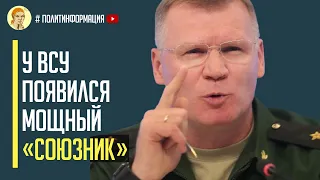 # ПОЛИТИНФОРМАЦИЯ

У ВСУ ПОЯВИЛСЯ МОЩНЫЙ «СОЮЗНИК»